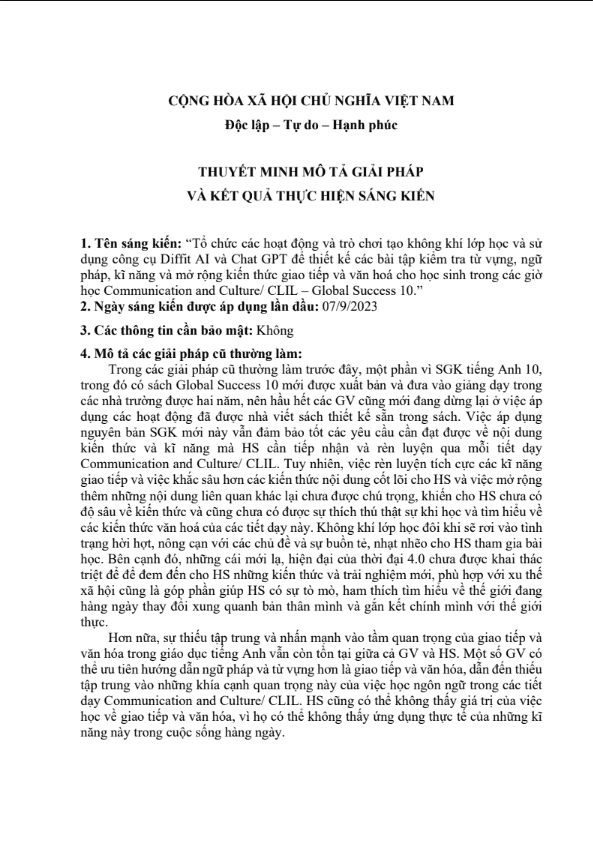 CỘNG HÒA XÃ HỘI CHỦ NGHĨA VIỆT NAM
Độc lập – Tự do – Hạnh phúc

THUYẾT MINH MÔ TẢ GIẢI PHÁP
VÀ KẾT QUẢ THỰC HIỆN SÁNG KIẾN

1. Tên sáng kiến: "Tổ chức các hoạt động và trò chơi tạo không khí lớp học và sử dụng công cụ Diffit AI và Chat GPT để thiết kế các bài tập kiểm tra từ vựng, ngữ pháp, kĩ năng và mở rộng kiến thức giao tiếp và văn hoá cho học sinh trong các giờ học Communication and Culture/ CLIL – Global Success 10."
2. Ngày sáng kiến được áp dụng lần đầu: 07/9/2023

3. Các thông tin cần bảo mật: Không

4. Mô tả các giải pháp cũ thường làm:

Trong các giải pháp cũ thường làm trước đây, một phần vì SGK tiếng Anh 10, trong đó có sách Global Success 10 mới được xuất bản và đưa vào giảng dạy trong các nhà trường được hai năm, nên hầu hết các GV cũng mới đang dừng lại ở việc áp dụng các hoạt động đã được nhà viết sách thiết kế sẵn trong sách. Việc áp dụng nguyên bản SGK mới này vẫn đảm bảo tốt các yêu cầu cần đạt được về nội dung kiến thức và kĩ năng mà HS cần tiếp nhận và rèn luyện qua mỗi tiết dạy Communication and Culture/ CLIL. Tuy nhiên, việc rèn luyện tích cực các kĩ năng giao tiếp và việc khắc sâu hơn các kiến thức nội dung cốt lõi cho HS và việc mở rộng thêm những nội dung liên quan khác lại chưa được chú trọng, khiến cho HS chưa có độ sâu về kiến thức và cũng chưa có được sự thích thú thật sự khi học và tìm hiểu về các kiến thức văn hoá của các tiết dạy này. Không khí lớp học đôi khi sẽ rơi vào tình trạng hời hợt, nông cạn với các chủ đề và sự buồn tẻ, nhạt nhẽo cho HS tham gia bài học. Bên cạnh đó, những cái mới lạ, hiện đại của thời đại 4.0 chưa được khai thác triệt để để đem đến cho HS những kiến thức và trải nghiệm mới, phù hợp với xu thế xã hội cũng là góp phần giúp HS có sự tò mò, ham thích tìm hiểu về thế giới đang hàng ngày thay đổi xung quanh bản thân mình và gắn kết chính mình với thế giới thực.

Hơn nữa, sự thiếu tập trung và nhấn mạnh vào tầm quan trọng của giao tiếp và văn hóa trong giáo dục tiếng Anh vẫn còn tồn tại giữa cả GV và HS. Một số GV có thể ưu tiên hướng dẫn ngữ pháp và từ vựng hơn là giao tiếp và văn hóa, dẫn đến thiếu tập trung vào những khía cạnh quan trọng này của việc học ngôn ngữ trong các tiết dạy Communication and Culture/ CLIL. HS cũng có thể không thấy giá trị của việc học về giao tiếp và văn hóa, vì họ có thể không thấy ứng dụng thực tế của những kĩ năng này trong cuộc sống hàng ngày.